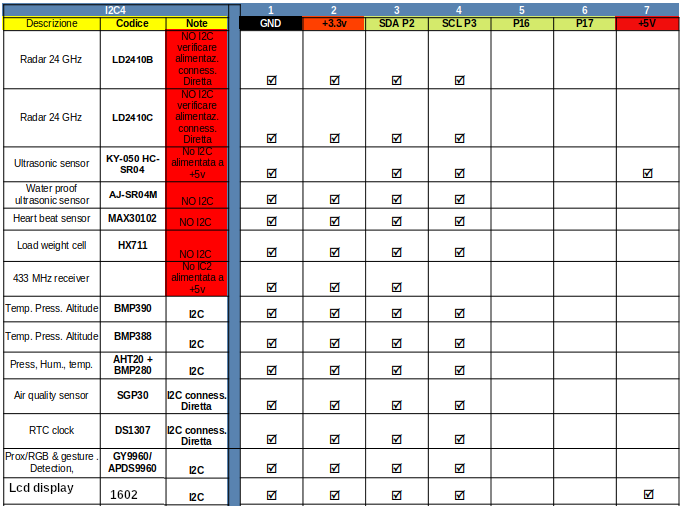 | I2C4 | | | 1 | 2 | 3 | 4 | 5 | 6 | 7 |
|---|---|---|---|---|---|---|---|---|---|
| Descrizione | Codice | Note | GND | +3.3v | SDA P2 | SCL P3 | P16 | P17 | +5V |
| Radar 24 GHz | LD2410B | NO I2C verificare alimentaz. conness. Diretta | ☑ | ☑ | ☑ | ☑ | | | |
| Radar 24 GHz | LD2410C | NO I2C verificare alimentaz. conness. Diretta | ☑ | ☑ | ☑ | ☑ | | | |
| Ultrasonic sensor | KY-050 HC-SR04 | No I2C alimentata a +5v | ☑ | | ☑ | ☑ | | | ☑ |
| Water proof ultrasonic sensor | AJ-SR04M | NO I2C | ☑ | ☑ | ☑ | ☑ | | | |
| Heart beat sensor | MAX30102 | NO I2C | ☑ | ☑ | ☑ | ☑ | | | |
| Load weight cell | HX711 | NO I2C | ☑ | ☑ | ☑ | ☑ | | | |
| 433 MHz receiver | | No IC2 alimentata a +5v | ☑ | ☑ | ☑ | | | | |
| Temp. Press. Altitude | BMP390 | I2C | ☑ | ☑ | ☑ | ☑ | | | |
| Temp. Press. Altitude | BMP388 | I2C | ☑ | ☑ | ☑ | ☑ | | | |
| Press, Hum., temp. | AHT20 + BMP280 | I2C | ☑ | ☑ | ☑ | ☑ | | | |
| Air quality sensor | SGP30 | I2C conness. Diretta | ☑ | ☑ | ☑ | ☑ | | | |
| RTC clock | DS1307 | I2C conness. Diretta | ☑ | ☑ | ☑ | ☑ | | | |
| Prox/RGB & gesture . Detection, | GY9960/ APDS9960 | I2C | ☑ | ☑ | ☑ | ☑ | | | |
| Lcd display | 1602 | I2C | ☑ | ☑ | ☑ | ☑ | | | ☑ |